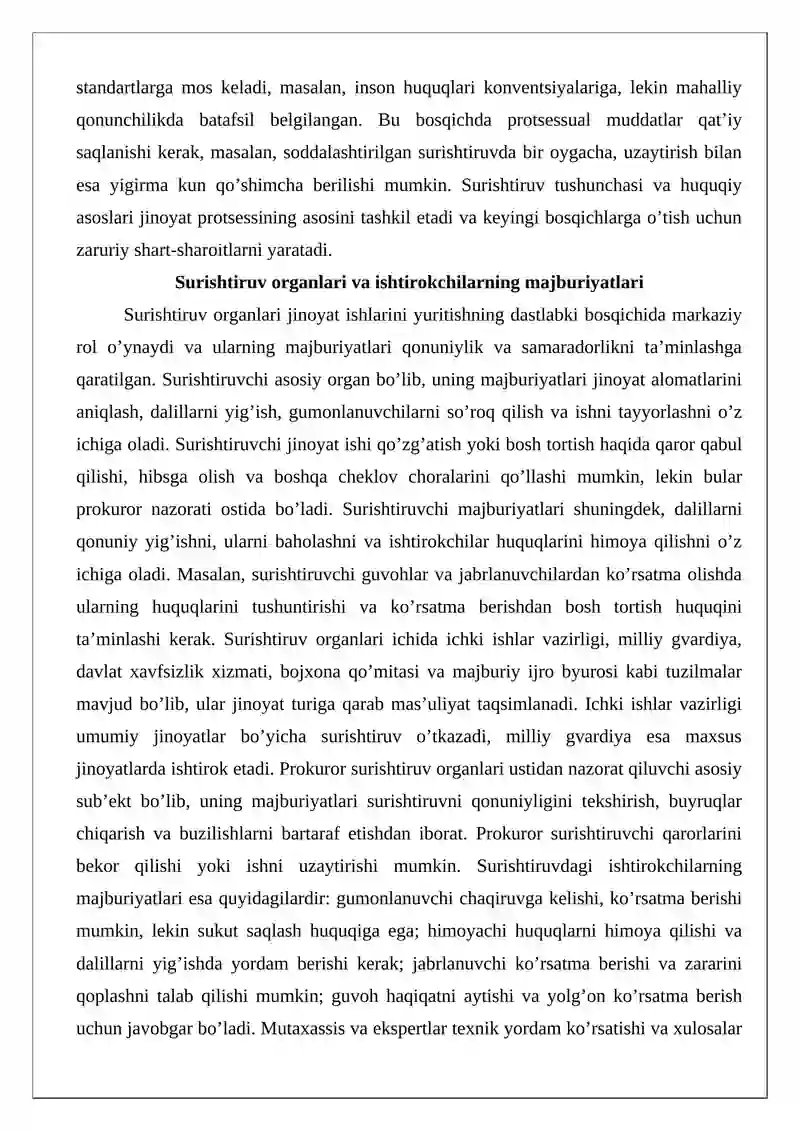 standartlarga mos keladi, masalan, inson huquqlari konventsiyalariga, lekin mahalliy qonunchilikda batafsil belgilangan. Bu bosqichda protsessual muddatlar qat'iy saqlanishi kerak, masalan, soddalashtirilgan surishtiruvda bir oygacha, uzaytirish bilan esa yigirma kun qo'shimcha berilishi mumkin. Surishtiruv tushunchasi va huquqiy asoslari jinoyat protsessining asosini tashkil etadi va keyingi bosqichlarga o'tish uchun zaruriy shart-sharoitlarni yaratadi.

Surishtiruv organlari va ishtirokchilarning majburiyatlari

Surishtiruv organlari jinoyat ishlarini yuritishning dastlabki bosqichida markaziy rol o'ynaydi va ularning majburiyatlari qonuniylik va samaradorlikni ta'minlashga qaratilgan. Surishtiruvchi asosiy organ bo'lib, uning majburiyatlari jinoyat alomatlarini aniqlash, dalillarni yig'ish, gumonlanuvchilarni so'roq qilish va ishni tayyorlashni o'z ichiga oladi. Surishtiruvchi jinoyat ishi qo'zg'atish yoki bosh tortish haqida qaror qabul qilishi, hibsga olish va boshqa cheklov choralarini qo'llashi mumkin, lekin bular prokuror nazorati ostida bo'ladi. Surishtiruvchi majburiyatlari shuningdek, dalillarni qonuniy yig'ishni, ularni baholashni va ishtirokchilar huquqlarini himoya qilishni o'z ichiga oladi. Masalan, surishtiruvchi guvohlar va jabrlanuvchilardan ko'rsatma olishda ularning huquqlarini tushuntirishi va ko'rsatma berishdan bosh tortish huquqini ta'minlashi kerak. Surishtiruv organlari ichida ichki ishlar vazirligi, milliy gvardiya, davlat xavfsizlik xizmati, bojxona qo'mitasi va majburiy ijro byurosi kabi tuzilmalar mavjud bo'lib, ular jinoyat turiga qarab mas'uliyat taqsimlanadi. Ichki ishlar vazirligi umumiy jinoyatlar bo'yicha surishtiruv o'tkazadi, milliy gvardiya esa maxsus jinoyatlarda ishtirok etadi. Prokuror surishtiruv organlari ustidan nazorat qiluvchi asosiy sub'ekt bo'lib, uning majburiyatlari surishtiruvni qonuniyligini tekshirish, buyruqlar chiqarish va buzilishlarni bartaraf etishdan iborat. Prokuror surishtiruvchi qarorlarini bekor qilishi yoki ishni uzaytirishi mumkin. Surishtiruvdagi ishtirokchilarning majburiyatlari esa quyidagilardir: gumonlanuvchi chaqiruvga kelishi, ko'rsatma berishi mumkin, lekin sukut saqlash huquqiga ega; himoyachi huquqlarni himoya qilishi va dalillarni yig'ishda yordam berishi kerak; jabrlanuvchi ko'rsatma berishi va zararini qoplashni talab qilishi mumkin; guvoh haqiqatni aytishi va yolg'on ko'rsatma berish uchun javobgar bo'ladi. Mutaxassis va ekspertlar texnik yordam ko'rsatishi va xulosalar